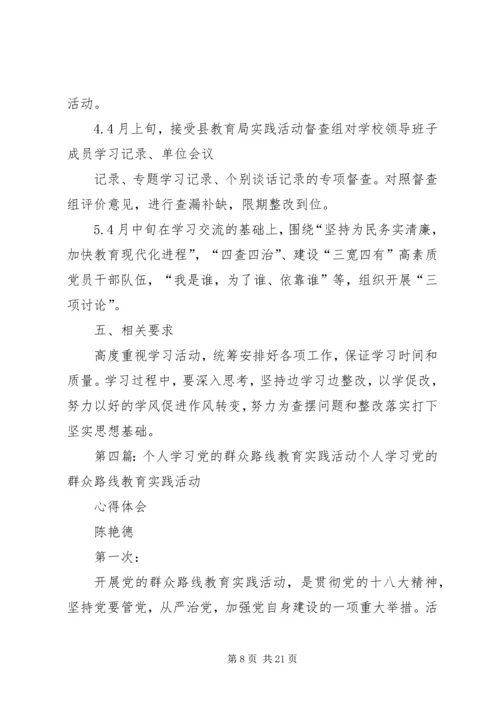 活动。

4.4月上旬，接受县教育局实践活动督查组对学校领导班子成员学习记录、单位会议

记录、专题学习记录、个别谈话记录的专项督查。对照督查组评价意见，进行查漏补缺，限期整改到位。

5.4月中旬在学习交流的基础上，围绕“坚持为民务实清廉，加快教育现代化进程”，“四查四治”、建设“三宽四有”高素质党员干部队伍，“我是谁，为了谁、依靠谁”等，组织开展“三项讨论”。

五、相关要求

高度重视学习活动，统筹安排好各项工作，保证学习时间和质量。学习过程中，要深入思考，坚持边学习边整改，以学促改，努力以好的学风促进作风转变，努力为查摆问题和整改落实打下坚实思想基础。

第四篇：个人学习党的群众路线教育实践活动个人学习党的群众路线教育实践活动

心得体会

陈艳德

第一次：

开展党的群众路线教育实践活动，是贯彻党的十八大精神，坚持党要管党，从严治党，加强党自身建设的一项重大举措。活

第 8 页 共 21 页